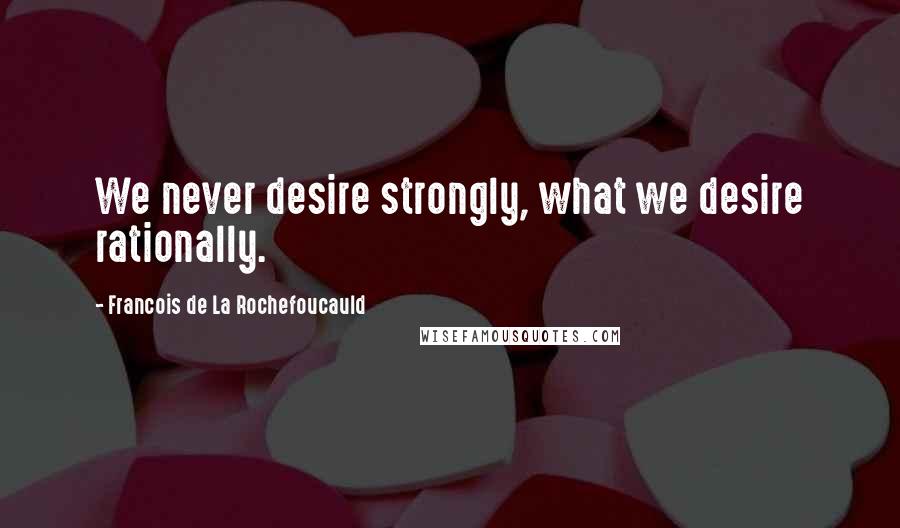 We never desire strongly, what we desire rationally.

- Francois de La Rochefoucauld

WISEFAMOUSQUOTES.COM